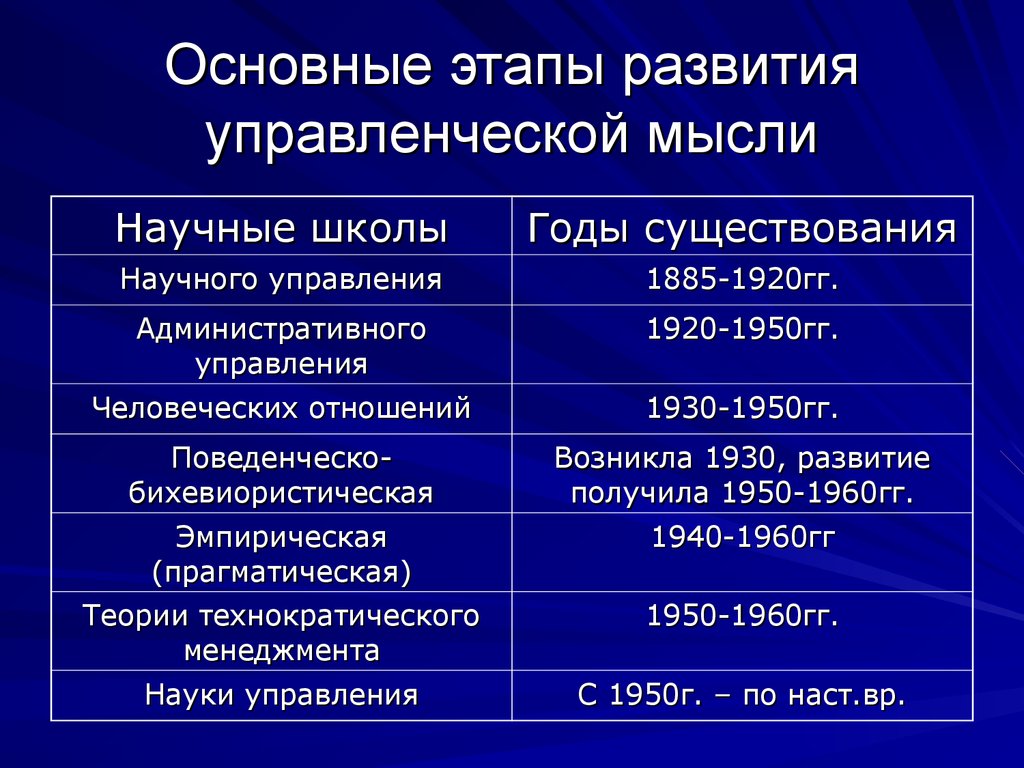 Основные этапы развития управленческой мысли

| Научные школы | Годы существования |
|---|---|
| Научного управления | 1885-1920гг. |
| Административного управления | 1920-1950гг. |
| Человеческих отношений | 1930-1950гг. |
| Поведенческо-бихевиористическая | Возникла 1930, развитие получила 1950-1960гг. |
| Эмпирическая (прагматическая) | 1940-1960гг |
| Теории технократического менеджмента | 1950-1960гг. |
| Науки управления | С 1950г. – по наст.вр. |